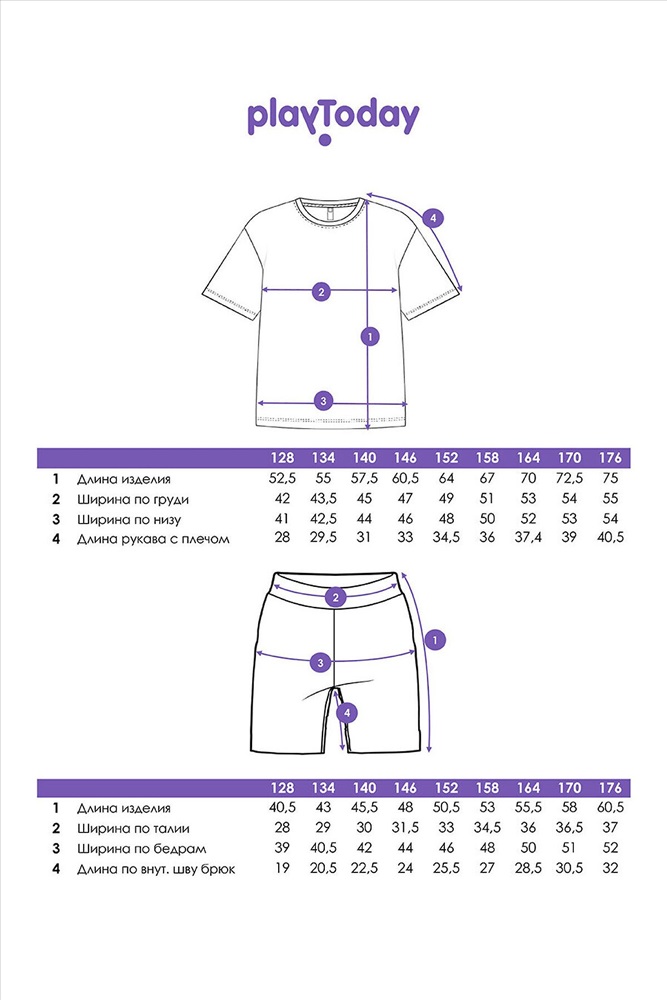 playToday

4
2
1
3

| | | 128 | 134 | 140 | 146 | 152 | 158 | 164 | 170 | 176 |
|---|---|---|---|---|---|---|---|---|---|---|
| 1 | Длина изделия | 52,5 | 55 | 57,5 | 60,5 | 64 | 67 | 70 | 72,5 | 75 |
| 2 | Ширина по груди | 42 | 43,5 | 45 | 47 | 49 | 51 | 53 | 54 | 55 |
| 3 | Ширина по низу | 41 | 42,5 | 44 | 46 | 48 | 50 | 52 | 53 | 54 |
| 4 | Длина рукава с плечом | 28 | 29,5 | 31 | 33 | 34,5 | 36 | 37,4 | 39 | 40,5 |

2
1
3
4

| | | 128 | 134 | 140 | 146 | 152 | 158 | 164 | 170 | 176 |
|---|---|---|---|---|---|---|---|---|---|---|
| 1 | Длина изделия | 40,5 | 43 | 45,5 | 48 | 50,5 | 53 | 55,5 | 58 | 60,5 |
| 2 | Ширина по талии | 28 | 29 | 30 | 31,5 | 33 | 34,5 | 36 | 36,5 | 37 |
| 3 | Ширина по бедрам | 39 | 40,5 | 42 | 44 | 46 | 48 | 50 | 51 | 52 |
| 4 | Длина по внут. шву брюк | 19 | 20,5 | 22,5 | 24 | 25,5 | 27 | 28,5 | 30,5 | 32 |